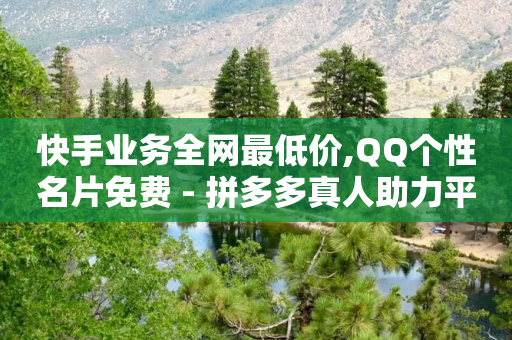 快手业务全网最低价,QQ个性名片免费 - 拼多多真人助力平